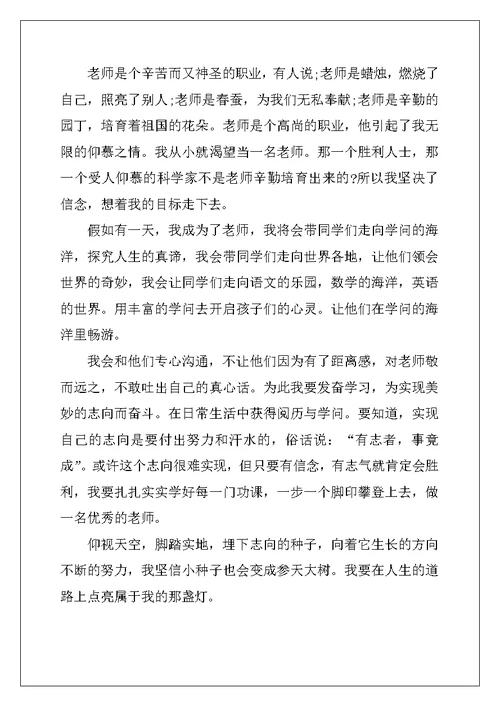 老师是个辛苦而又神圣的职业，有人说;老师是蜡烛，燃烧了自己，照亮了别人;老师是春蚕，为我们无私奉献;老师是辛勤的园丁，培育着祖国的花朵。老师是个高尚的职业，他引起了我无限的仰慕之情。我从小就渴望当一名老师。那一个胜利人士，那一个受人仰慕的科学家不是老师辛勤培育出来的?所以我坚决了信念，想着我的目标走下去。

假如有一天，我成为了老师，我将会带同学们走向学问的海洋，探究人生的真谛，我会带同学们走向世界各地，让他们领会世界的奇妙，我会让同学们走向语文的乐园，数学的海洋，英语的世界。用丰富的学问去开启孩子们的心灵。让他们在学问的海洋里畅游。

我会和他们专心沟通，不让他们因为有了距离感，对老师敬而远之，不敢吐出自己的真心话。为此我要发奋学习，为实现美妙的志向而奋斗。在日常生活中获得阅历与学问。要知道，实现自己的志向是要付出努力和汗水的，俗话说：“有志者，事竟成”。或许这个志向很难实现，但只要有信念，有志气就肯定会胜利，我要扎扎实实学好每一门功课，一步一个脚印攀登上去，做一名优秀的老师。

仰视天空，脚踏实地，埋下志向的种子，向着它生长的方向不断的努力，我坚信小种子也会变成参天大树。我要在人生的道路上点亮属于我的那盏灯。